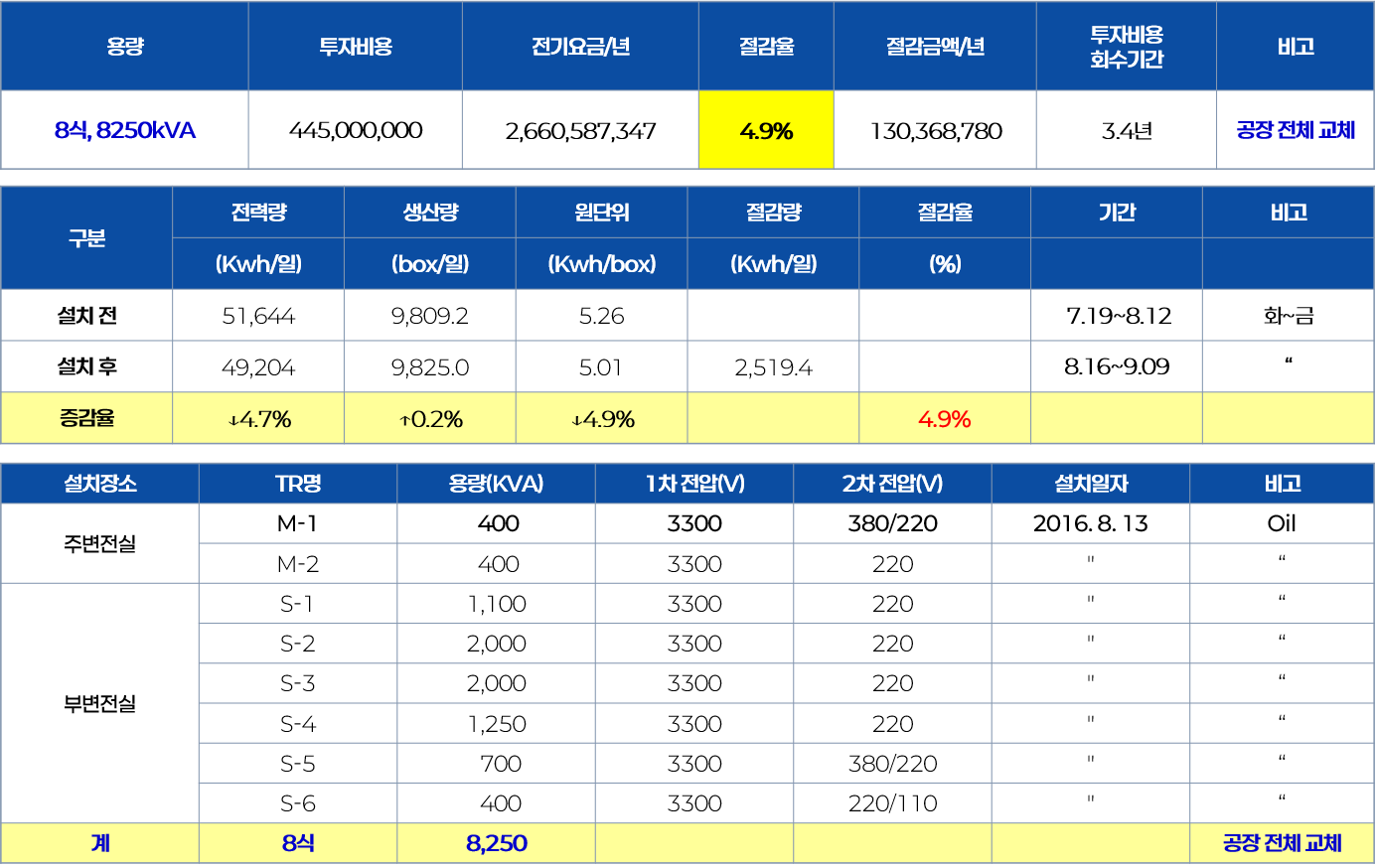 | 용량 | 투자비용 | 전기요금/년 | 절감율 | 절감금액/년 | 투자비용 회수기간 | 비고 |
|---|---|---|---|---|---|---|
| 8식, 8250kVA | 445,000,000 | 2,660,587,347 | 4.9% | 130,368,780 | 3.4년 | 공장 전체 교체 |

| 구분 | 전력량 | 생산량 | 원단위 | 절감량 | 절감율 | 기간 | 비고 |
|---|---|---|---|---|---|---|---|
| | (Kwh/일) | (box/일) | (Kwh/box) | (Kwh/일) | (%) | | |
| 설치 전 | 51,644 | 9,809.2 | 5.26 | | | 7.19~8.12 | 화~금 |
| 설치 후 | 49,204 | 9,825.0 | 5.01 | 2,519.4 | | 8.16~9.09 | " |
| 증감율 | ↓4.7% | ↑0.2% | ↓4.9% | | 4.9% | | |

| 설치장소 | TR명 | 용량(KVA) | 1차 전압(V) | 2차 전압(V) | 설치일자 | 비고 |
|---|---|---|---|---|---|---|
| 주변전실 | M-1 | 400 | 3300 | 380/220 | 2016. 8. 13 | Oil |
| | M-2 | 400 | 3300 | 220 | " | " |
| 부변전실 | S-1 | 1,100 | 3300 | 220 | " | " |
| | S-2 | 2,000 | 3300 | 220 | " | " |
| | S-3 | 2,000 | 3300 | 220 | " | " |
| | S-4 | 1,250 | 3300 | 220 | " | " |
| | S-5 | 700 | 3300 | 380/220 | " | " |
| | S-6 | 400 | 3300 | 220/110 | " | " |
| 계 | 8식 | 8,250 | | | | 공장 전체 교체 |